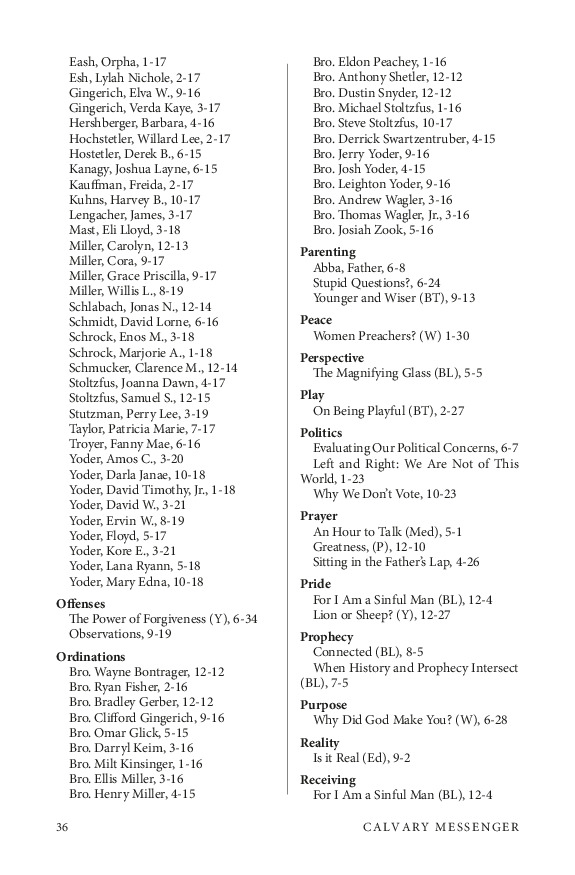 Eash, Orpha, 1-17
Esh, Lylah Nichole, 2-17
Gingerich, Elva W., 9-16
Gingerich, Verda Kaye, 3-17
Hershberger, Barbara, 4-16
Hochstetler, Willard Lee, 2-17
Hostetler, Derek B., 6-15
Kanagy, Joshua Layne, 6-15
Kauffman, Freida, 2-17
Kuhns, Harvey B., 10-17
Lengacher, James, 3-17
Mast, Eli Lloyd, 3-18
Miller, Carolyn, 12-13
Miller, Cora, 9-17
Miller, Grace Priscilla, 9-17
Miller, Willis L., 8-19
Schlabach, Jonas N., 12-14
Schmidt, David Lorne, 6-16
Schrock, Enos M., 3-18
Schrock, Marjorie A., 1-18
Schmucker, Clarence M., 12-14
Stoltzfus, Joanna Dawn, 4-17
Stoltzfus, Samuel S., 12-15
Stutzman, Perry Lee, 3-19
Taylor, Patricia Marie, 7-17
Troyer, Fanny Mae, 6-16
Yoder, Amos C., 3-20
Yoder, Darla Janae, 10-18
Yoder, David Timothy, Jr., 1-18
Yoder, David W., 3-21
Yoder, Ervin W., 8-19
Yoder, Floyd, 5-17
Yoder, Kore E., 3-21
Yoder, Lana Ryann, 5-18
Yoder, Mary Edna, 10-18

Offenses
The Power of Forgiveness (Y), 6-34
Observations, 9-19

Ordinations
Bro. Wayne Bontrager, 12-12
Bro. Ryan Fisher, 2-16
Bro. Bradley Gerber, 12-12
Bro. Clifford Gingerich, 9-16
Bro. Omar Glick, 5-15
Bro. Darryl Keim, 3-16
Bro. Milt Kinsinger, 1-16
Bro. Ellis Miller, 3-16
Bro. Henry Miller, 4-15
Bro. Eldon Peachey, 1-16
Bro. Anthony Shetler, 12-12
Bro. Dustin Snyder, 12-12
Bro. Michael Stoltzfus, 1-16
Bro. Steve Stoltzfus, 10-17
Bro. Derrick Swartzentruber, 4-15
Bro. Jerry Yoder, 9-16
Bro. Josh Yoder, 4-15
Bro. Leighton Yoder, 9-16
Bro. Andrew Wagler, 3-16
Bro. Thomas Wagler, Jr., 3-16
Bro. Josiah Zook, 5-16

Parenting
Abba, Father, 6-8
Stupid Questions?, 6-24
Younger and Wiser (BT), 9-13

Peace
Women Preachers? (W) 1-30

Perspective
The Magnifying Glass (BL), 5-5

Play
On Being Playful (BT), 2-27

Politics
Evaluating Our Political Concerns, 6-7
Left and Right: We Are Not of This World, 1-23
Why We Don't Vote, 10-23

Prayer
An Hour to Talk (Med), 5-1
Greatness, (P), 12-10
Sitting in the Father's Lap, 4-26

Pride
For I Am a Sinful Man (BL), 12-4
Lion or Sheep? (Y), 12-27

Prophecy
Connected (BL), 8-5
When History and Prophecy Intersect (BL), 7-5

Purpose
Why Did God Make You? (W), 6-28

Reality
Is it Real (Ed), 9-2

Receiving
For I Am a Sinful Man (BL), 12-4

36 CALVARY MESSENGER